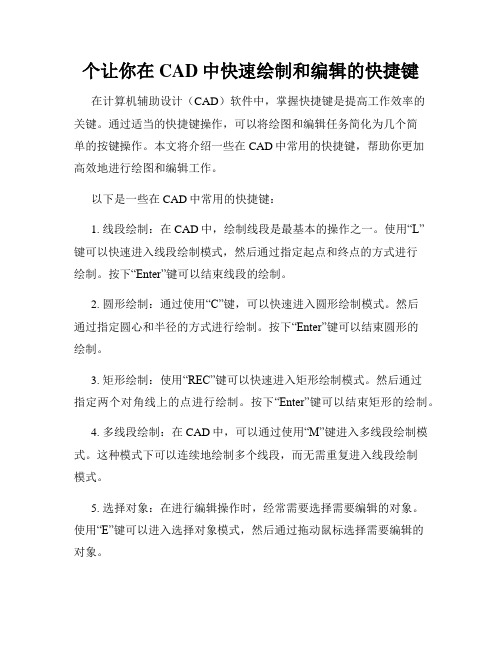 个让你在 CAD 中快速绘制和编辑的快捷键

在计算机辅助设计（CAD）软件中，掌握快捷键是提高工作效率的关键。通过适当的快捷键操作，可以将绘图和编辑任务简化为几个简单的按键操作。本文将介绍一些在 CAD 中常用的快捷键，帮助你更加高效地进行绘图和编辑工作。

以下是一些在 CAD 中常用的快捷键：

1. 线段绘制：在 CAD 中，绘制线段是最基本的操作之一。使用“L”键可以快速进入线段绘制模式，然后通过指定起点和终点的方式进行绘制。按下“Enter”键可以结束线段的绘制。

2. 圆形绘制：通过使用“C”键，可以快速进入圆形绘制模式。然后通过指定圆心和半径的方式进行绘制。按下“Enter”键可以结束圆形的绘制。

3. 矩形绘制：使用“REC”键可以快速进入矩形绘制模式。然后通过指定两个对角线上的点进行绘制。按下“Enter”键可以结束矩形的绘制。

4. 多线段绘制：在 CAD 中，可以通过使用“M”键进入多线段绘制模式。这种模式下可以连续地绘制多个线段，而无需重复进入线段绘制模式。

5. 选择对象：在进行编辑操作时，经常需要选择需要编辑的对象。使用“E”键可以进入选择对象模式，然后通过拖动鼠标选择需要编辑的对象。